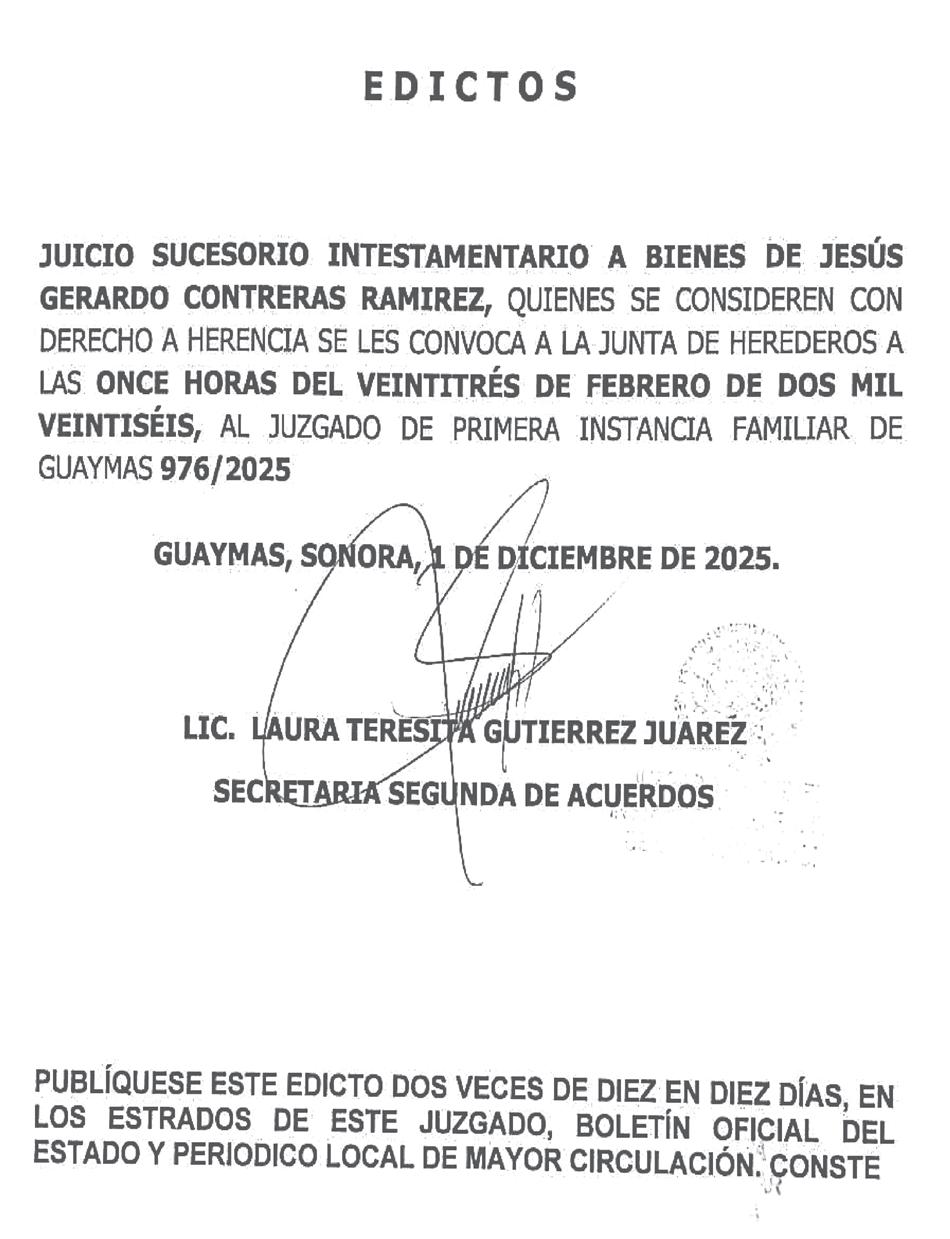 EDICTOS

JUICIO SUCESORIO INTESTAMENTARIO A BIENES DE JESÚS GERARDO CONTRERAS RAMIREZ, QUIENES SE CONSIDEREN CON DERECHO A HERENCIA SE LES CONVOCA A LA JUNTA DE HEREDEROS A LAS ONCE HORAS DEL VEINTITRÉS DE FEBRERO DE DOS MIL VEINTISÉIS, AL JUZGADO DE PRIMERA INSTANCIA FAMILIAR DE GUAYMAS 976/2025

GUAYMAS, SONORA, 1 DE DICIEMBRE DE 2025.

LIC. LAURA TERESITA GUTIERREZ JUAREZ

SECRETARIA SEGUNDA DE ACUERDOS

PUBLÍQUESE ESTE EDICTO DOS VECES DE DIEZ EN DIEZ DÍAS, EN LOS ESTRADOS DE ESTE JUZGADO, BOLETÍN OFICIAL DEL ESTADO Y PERIODICO LOCAL DE MAYOR CIRCULACIÓN. CONSTE